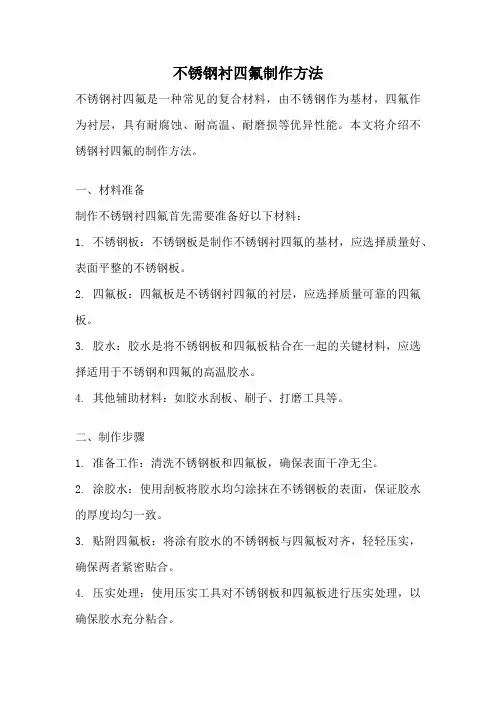 不锈钢衬四氟制作方法

不锈钢衬四氟是一种常见的复合材料，由不锈钢作为基材，四氟作为衬层，具有耐腐蚀、耐高温、耐磨损等优异性能。本文将介绍不锈钢衬四氟的制作方法。

一、材料准备

制作不锈钢衬四氟首先需要准备好以下材料：

1. 不锈钢板：不锈钢板是制作不锈钢衬四氟的基材，应选择质量好、表面平整的不锈钢板。

2. 四氟板：四氟板是不锈钢衬四氟的衬层，应选择质量可靠的四氟板。

3. 胶水：胶水是将不锈钢板和四氟板粘合在一起的关键材料，应选择适用于不锈钢和四氟的高温胶水。

4. 其他辅助材料：如胶水刮板、刷子、打磨工具等。

二、制作步骤

1. 准备工作：清洗不锈钢板和四氟板，确保表面干净无尘。

2. 涂胶水：使用刮板将胶水均匀涂抹在不锈钢板的表面，保证胶水的厚度均匀一致。

3. 贴附四氟板：将涂有胶水的不锈钢板与四氟板对齐，轻轻压实，确保两者紧密贴合。

4. 压实处理：使用压实工具对不锈钢板和四氟板进行压实处理，以确保胶水充分粘合。